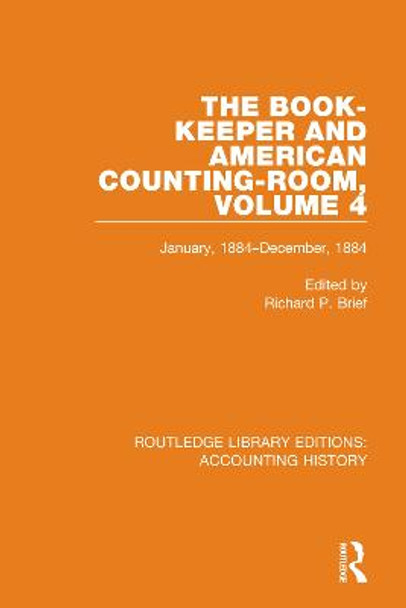 THE BOOK-KEEPER AND AMERICAN COUNTING-ROOM, VOLUME 4

January, 1884–December, 1884

Edited by
Richard P. Brief

ROUTLEDGE LIBRARY EDITIONS: ACCOUNTING HISTORY

Routledge